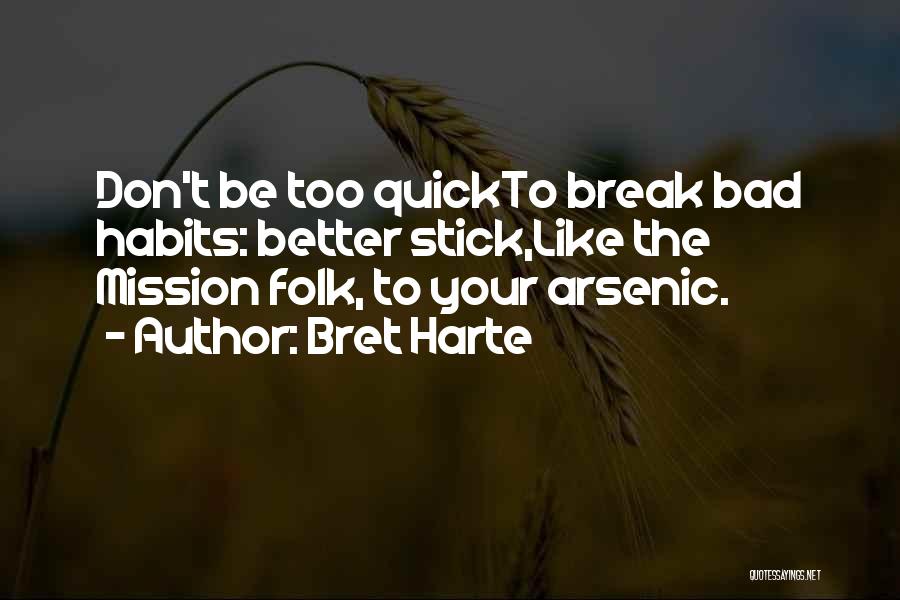 Don't be too quickTo break bad habits: better stick,Like the Mission folk, to your arsenic.
- Author: Bret Harte

QUOTESSAYINGS.NET